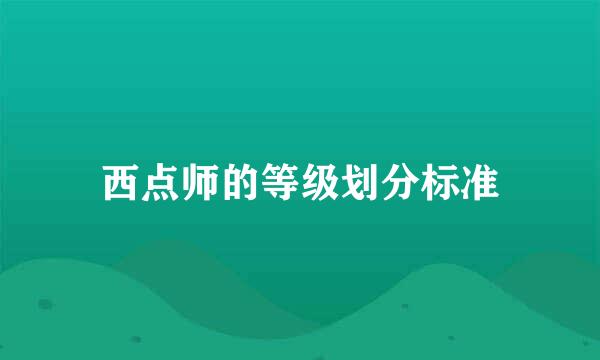 西点师的等级划分标准